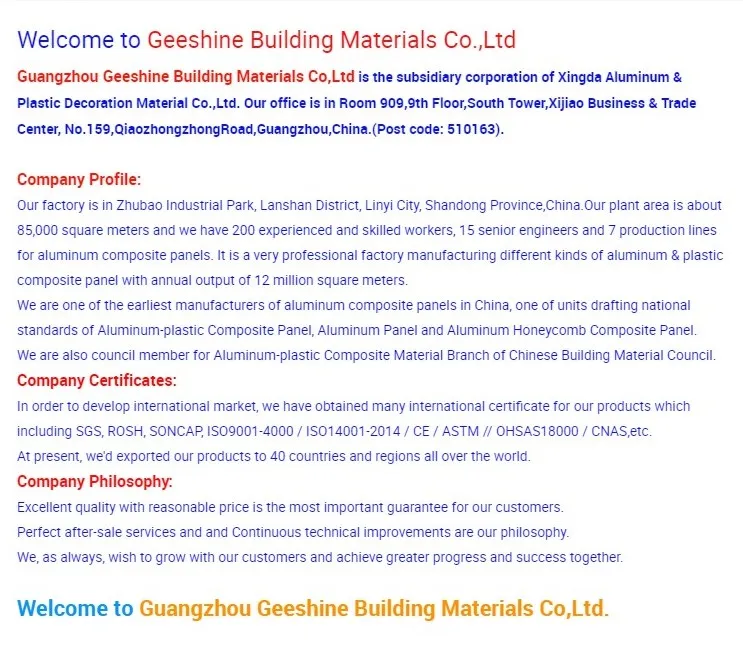 Welcome to Geeshine Building Materials Co.,Ltd

Guangzhou Geeshine Building Materials Co,Ltd is the subsidiary corporation of Xingda Aluminum & Plastic Decoration Material Co.,Ltd. Our office is in Room 909,9th Floor,South Tower,Xijiao Business & Trade Center, No.159,QiaozhongzhongRoad,Guangzhou,China.(Post code: 510163).

Company Profile:
Our factory is in Zhubao Industrial Park, Lanshan District, Linyi City, Shandong Province,China.Our plant area is about 85,000 square meters and we have 200 experienced and skilled workers, 15 senior engineers and 7 production lines for aluminum composite panels. It is a very professional factory manufacturing different kinds of aluminum & plastic composite panel with annual output of 12 million square meters.
We are one of the earliest manufacturers of aluminum composite panels in China, one of units drafting national standards of Aluminum-plastic Composite Panel, Aluminum Panel and Aluminum Honeycomb Composite Panel.
We are also council member for Aluminum-plastic Composite Material Branch of Chinese Building Material Council.
Company Certificates:
In order to develop international market, we have obtained many international certificate for our products which including SGS, ROSH, SONCAP, ISO9001-4000 / ISO14001-2014 / CE / ASTM // OHSAS18000 / CNAS,etc.
At present, we'd exported our products to 40 countries and regions all over the world.
Company Philosophy:
Excellent quality with reasonable price is the most important guarantee for our customers.
Perfect after-sale services and and Continuous technical improvements are our philosophy.
We, as always, wish to grow with our customers and achieve greater progress and success together.

Welcome to Guangzhou Geeshine Building Materials Co,Ltd.